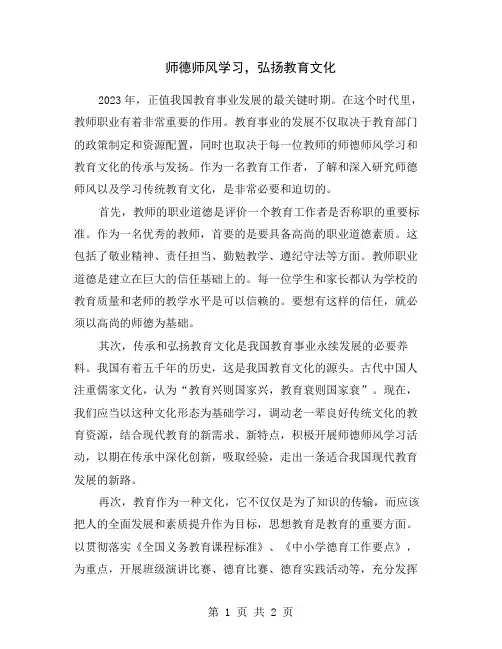 师德师风学习，弘扬教育文化

2023年，正值我国教育事业发展的最关键时期。在这个时代里，教师职业有着非常重要的作用。教育事业的发展不仅取决于教育部门的政策制定和资源配置，同时也取决于每一位教师的师德师风学习和教育文化的传承与发扬。作为一名教育工作者，了解和深入研究师德师风以及学习传统教育文化，是非常必要和迫切的。

首先，教师的职业道德是评价一个教育工作者是否称职的重要标准。作为一名优秀的教师，首要的是要具备高尚的职业道德素质。这包括了敬业精神、责任担当、勤勉教学、遵纪守法等方面。教师职业道德是建立在巨大的信任基础上的。每一位学生和家长都认为学校的教育质量和老师的教学水平是可以信赖的。要想有这样的信任，就必须以高尚的师德为基础。

其次，传承和弘扬教育文化是我国教育事业永续发展的必要养料。我国有着五千年的历史，这是我国教育文化的源头。古代中国人注重儒家文化，认为“教育兴则国家兴，教育衰则国家衰”。现在，我们应当以这种文化形态为基础学习，调动老一辈良好传统文化的教育资源，结合现代教育的新需求、新特点，积极开展师德师风学习活动，以期在传承中深化创新，吸取经验，走出一条适合我国现代教育发展的新路。

再次，教育作为一种文化，它不仅仅是为了知识的传输，而应该把人的全面发展和素质提升作为目标，思想教育是教育的重要方面。以贯彻落实《全国义务教育课程标准》、《中小学德育工作要点》，为重点，开展班级演讲比赛、德育比赛、德育实践活动等，充分发挥

第 1 页 共 2 页